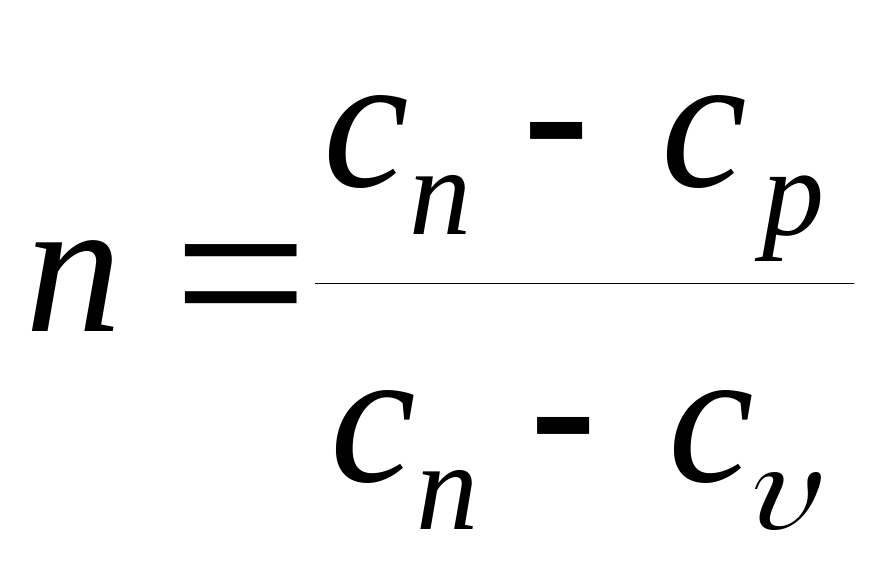 $n = \frac{c_n - c_p}{c_n - c_\upsilon}$